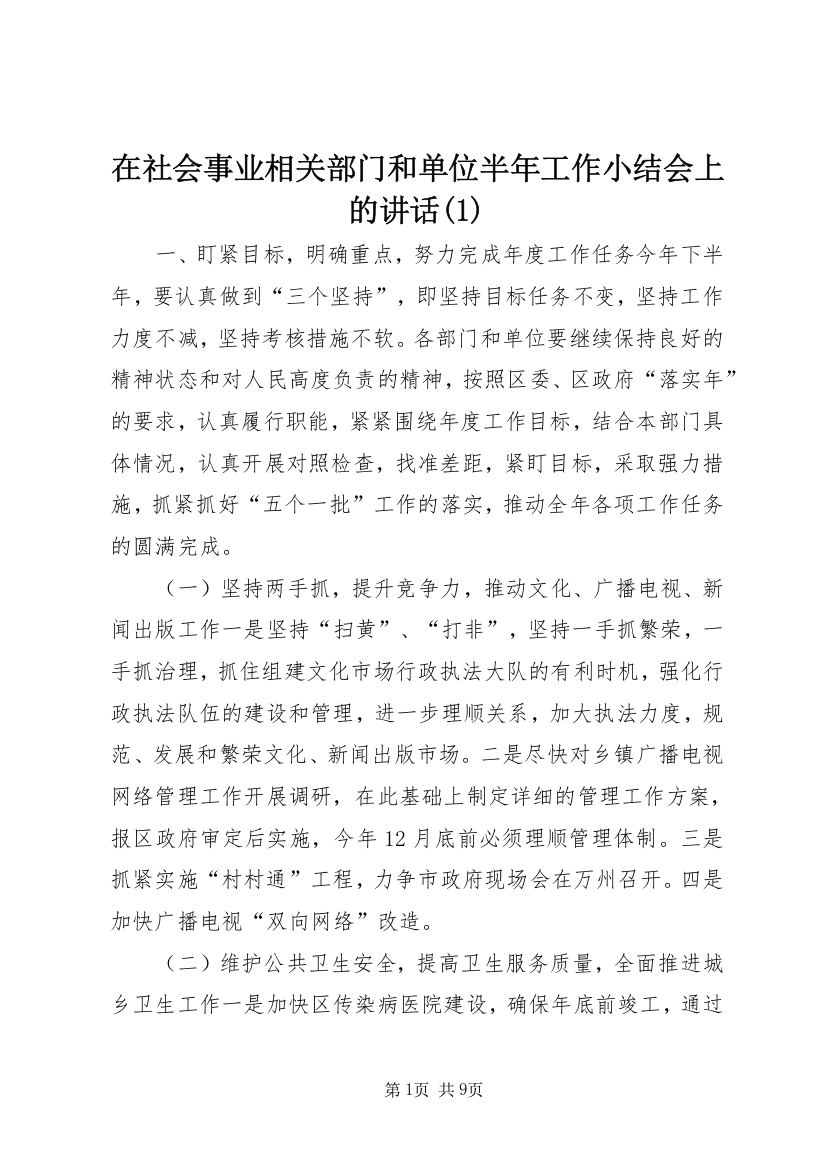 在社会事业相关部门和单位半年工作小结会上的讲话(1)

一、盯紧目标，明确重点，努力完成年度工作任务今年下半年，要认真做到“三个坚持”，即坚持目标任务不变，坚持工作力度不减，坚持考核措施不软。各部门和单位要继续保持良好的精神状态和对人民高度负责的精神，按照区委、区政府“落实年”的要求，认真履行职能，紧紧围绕年度工作目标，结合本部门具体情况，认真开展对照检查，找准差距，紧盯目标，采取强力措施，抓紧抓好“五个一批”工作的落实，推动全年各项工作任务的圆满完成。

（一）坚持两手抓，提升竞争力，推动文化、广播电视、新闻出版工作一是坚持“扫黄”、“打非”，坚持一手抓繁荣，一手抓治理，抓住组建文化市场行政执法大队的有利时机，强化行政执法队伍的建设和管理，进一步理顺关系，加大执法力度，规范、发展和繁荣文化、新闻出版市场。二是尽快对乡镇广播电视网络管理工作开展调研，在此基础上制定详细的管理工作方案，报区政府审定后实施，今年12月底前必须理顺管理体制。三是抓紧实施“村村通”工程，力争市政府现场会在万州召开。四是加快广播电视“双向网络”改造。

（二）维护公共卫生安全，提高卫生服务质量，全面推进城乡卫生工作一是加快区传染病医院建设，确保年底前竣工，通过

第1页 共9页